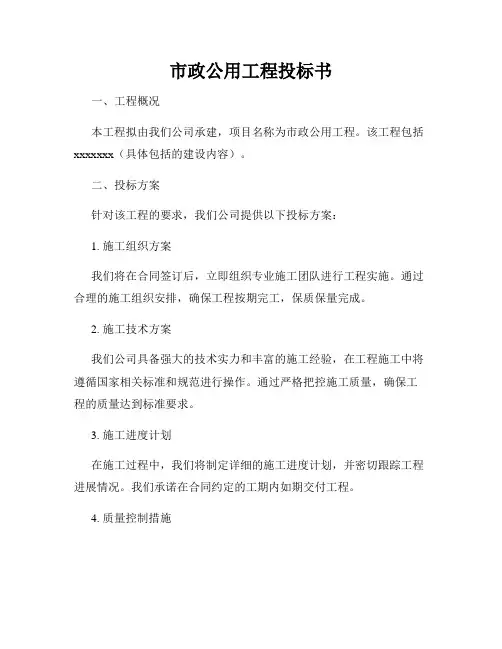 市政公用工程投标书

一、工程概况

本工程拟由我们公司承建，项目名称为市政公用工程。该工程包括xxxxxxx（具体包括的建设内容）。

二、投标方案

针对该工程的要求，我们公司提供以下投标方案：

1. 施工组织方案

我们将在合同签订后，立即组织专业施工团队进行工程实施。通过合理的施工组织安排，确保工程按期完工，保质保量完成。

2. 施工技术方案

我们公司具备强大的技术实力和丰富的施工经验，在工程施工中将遵循国家相关标准和规范进行操作。通过严格把控施工质量，确保工程的质量达到标准要求。

3. 施工进度计划

在施工过程中，我们将制定详细的施工进度计划，并密切跟踪工程进展情况。我们承诺在合同约定的工期内如期交付工程。

4. 质量控制措施